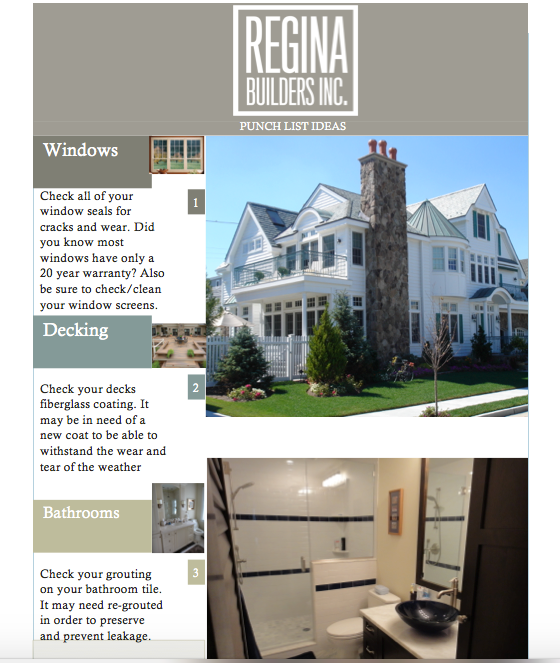 REGINA
BUILDERS INC.

PUNCH LIST IDEAS

Windows

1

Check all of your window seals for cracks and wear. Did you know most windows have only a 20 year warranty? Also be sure to check/clean your window screens.

Decking

2

Check your decks fiberglass coating. It may be in need of a new coat to be able to withstand the wear and tear of the weather

Bathrooms

3

Check your grouting on your bathroom tile. It may need re-grouted in order to preserve and prevent leakage.